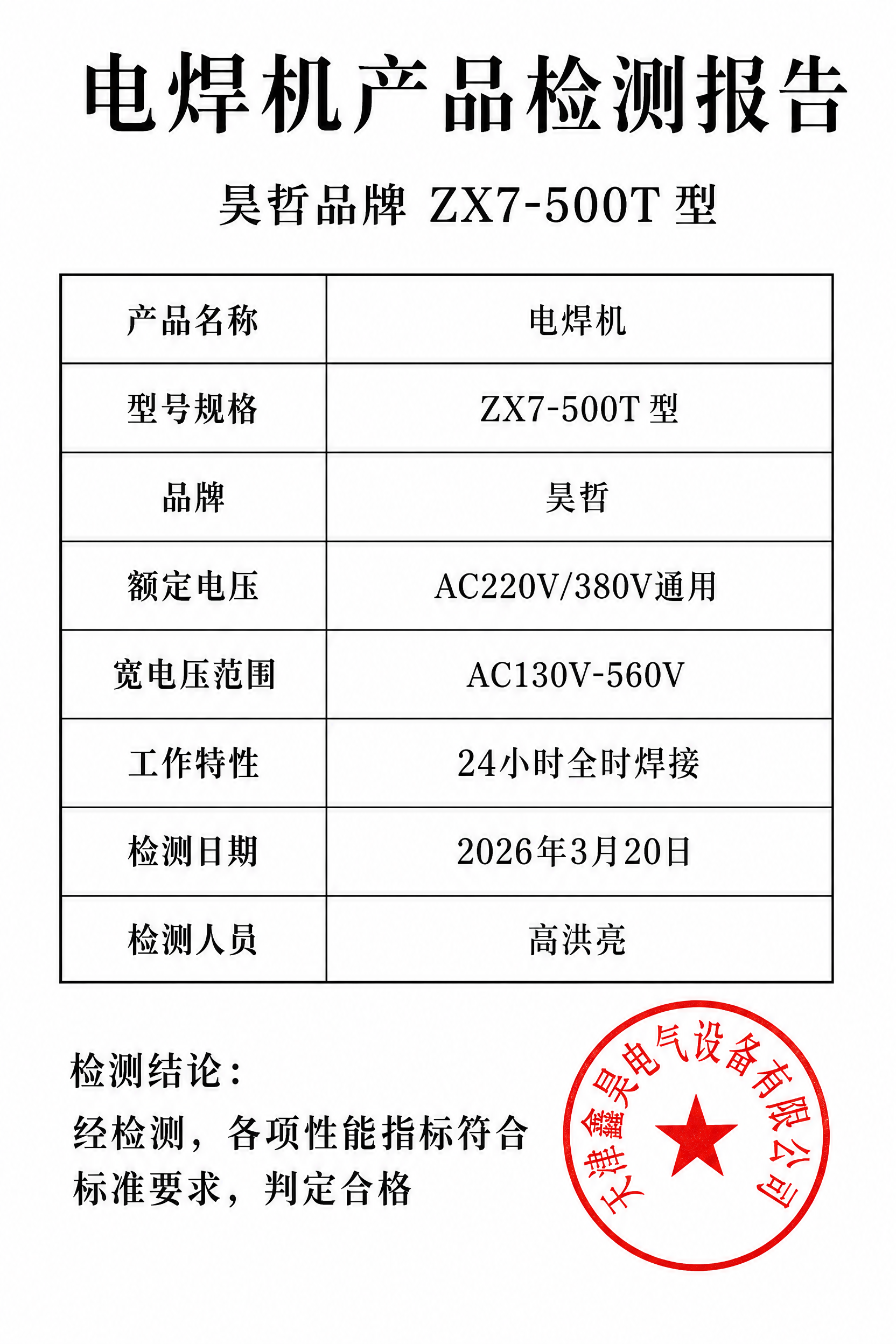 电焊机产品检测报告

昊哲品牌 ZX7-500T 型

| 产品名称 | 电焊机 |
|---|---|
| 型号规格 | ZX7-500T 型 |
| 品牌 | 昊哲 |
| 额定电压 | AC220V/380V通用 |
| 宽电压范围 | AC130V-560V |
| 工作特性 | 24小时全时焊接 |
| 检测日期 | 2026年3月20日 |
| 检测人员 | 高洪亮 |

检测结论：
经检测，各项性能指标符合标准要求，判定合格

天津鑫昊电气设备有限公司